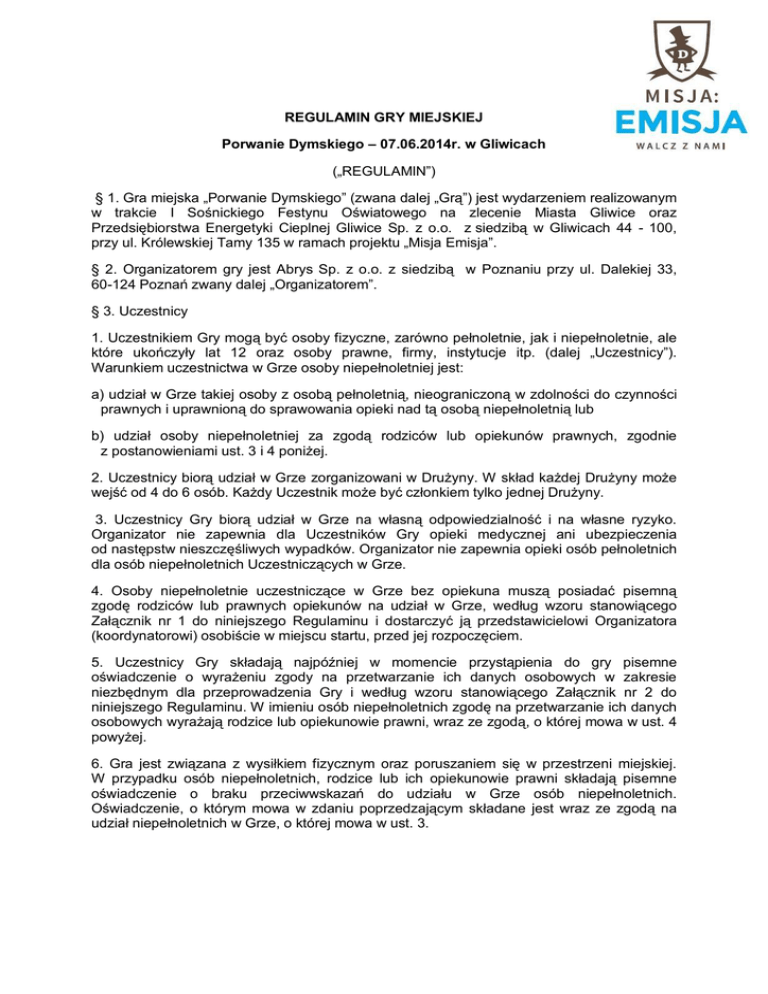 MISJA:
EMISJA
WALCZ Z NAMI

REGULAMIN GRY MIEJSKIEJ

Porwanie Dymskiego – 07.06.2014r. w Gliwicach

(„REGULAMIN")

§ 1. Gra miejska „Porwanie Dymskiego" (zwana dalej „Grą") jest wydarzeniem realizowanym w trakcie I Sośnickiego Festynu Oświatowego na zlecenie Miasta Gliwice oraz Przedsiębiorstwa Energetyki Cieplnej Gliwice Sp. z o.o. z siedzibą w Gliwicach 44 - 100, przy ul. Królewskiej Tamy 135 w ramach projektu „Misja Emisja".

§ 2. Organizatorem gry jest Abrys Sp. z o.o. z siedzibą w Poznaniu przy ul. Dalekiej 33, 60-124 Poznań zwany dalej „Organizatorem".

§ 3. Uczestnicy

1. Uczestnikiem Gry mogą być osoby fizyczne, zarówno pełnoletnie, jak i niepełnoletnie, ale które ukończyły lat 12 oraz osoby prawne, firmy, instytucje itp. (dalej „Uczestnicy"). Warunkiem uczestnictwa w Grze osoby niepełnoletniej jest:

a) udział w Grze takiej osoby z osobą pełnoletnią, nieograniczoną w zdolności do czynności prawnych i uprawnioną do sprawowania opieki nad tą osobą niepełnoletnią lub

b) udział osoby niepełnoletniej za zgodą rodziców lub opiekunów prawnych, zgodnie z postanowieniami ust. 3 i 4 poniżej.

2. Uczestnicy biorą udział w Grze zorganizowani w Drużyny. W skład każdej Drużyny może wejść od 4 do 6 osób. Każdy Uczestnik może być członkiem tylko jednej Drużyny.

3. Uczestnicy Gry biorą udział w Grze na własną odpowiedzialność i na własne ryzyko. Organizator nie zapewnia dla Uczestników Gry opieki medycznej ani ubezpieczenia od następstw nieszczęśliwych wypadków. Organizator nie zapewnia opieki osób pełnoletnich dla osób niepełnoletnich Uczestniczących w Grze.

4. Osoby niepełnoletnie uczestniczące w Grze bez opiekuna muszą posiadać pisemną zgodę rodziców lub prawnych opiekunów na udział w Grze, według wzoru stanowiącego Załącznik nr 1 do niniejszego Regulaminu i dostarczyć ją przedstawicielowi Organizatora (koordynatorowi) osobiście w miejscu startu, przed jej rozpoczęciem.

5. Uczestnicy Gry składają najpóźniej w momencie przystąpienia do gry pisemne oświadczenie o wyrażeniu zgody na przetwarzanie ich danych osobowych w zakresie niezbędnym dla przeprowadzenia Gry i według wzoru stanowiącego Załącznik nr 2 do niniejszego Regulaminu. W imieniu osób niepełnoletnich zgodę na przetwarzanie ich danych osobowych wyrażają rodzice lub opiekunowie prawni, wraz ze zgodą, o której mowa w ust. 4 powyżej.

6. Gra jest związana z wysiłkiem fizycznym oraz poruszaniem się w przestrzeni miejskiej. W przypadku osób niepełnoletnich, rodzice lub ich opiekunowie prawni składają pisemne oświadczenie o braku przeciwwskazań do udziału w Grze osób niepełnoletnich. Oświadczenie, o którym mowa w zdaniu poprzedzającym składane jest wraz ze zgodą na udział niepełnoletnich w Grze, o której mowa w ust. 3.